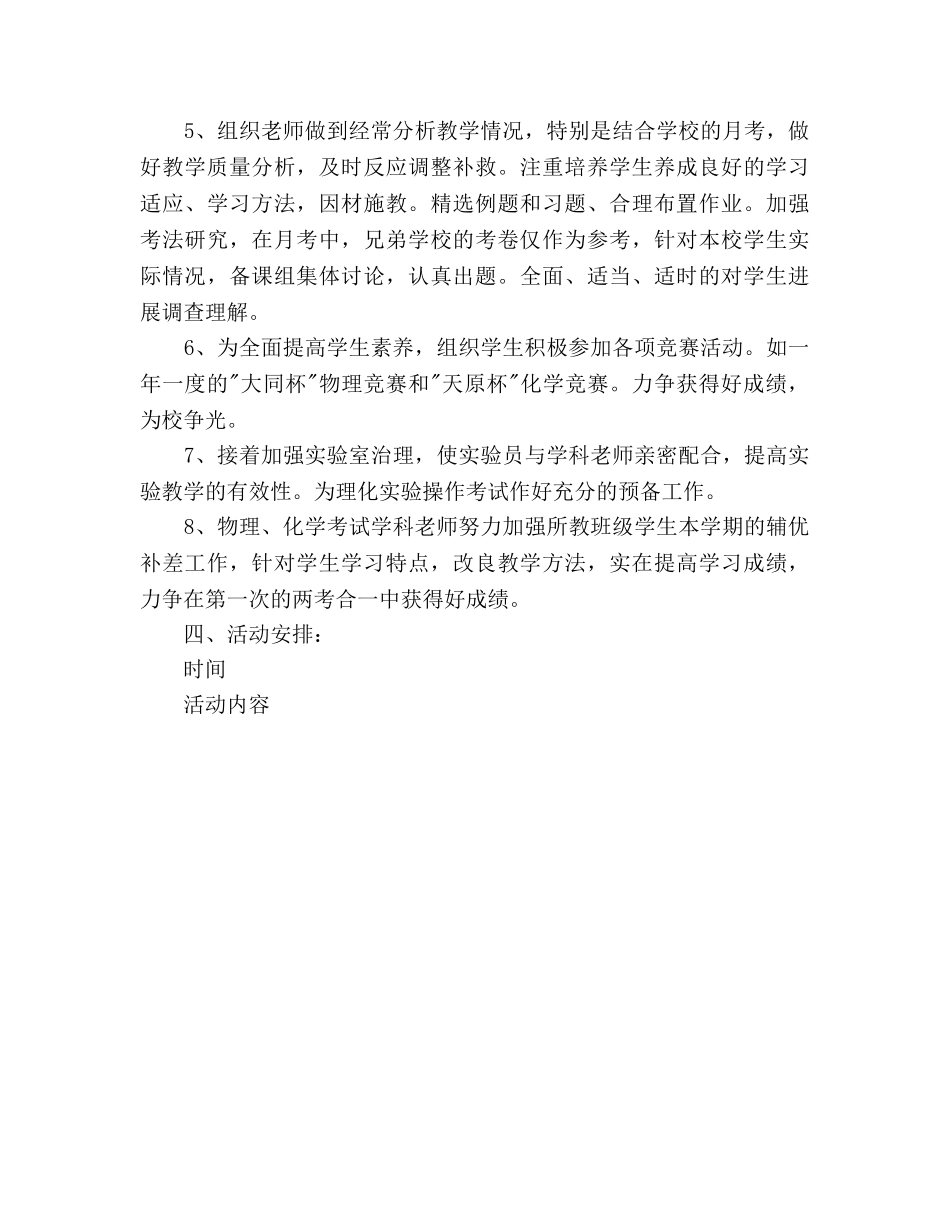 5、组织老师做到经常分析教学情况，特别是结合学校的月考，做好教学质量分析，及时反应调整补救。注重培养学生养成良好的学习适应、学习方法，因材施教。精选例题和习题、合理布置作业。加强考法研究，在月考中，兄弟学校的考卷仅作为参考，针对本校学生实际情况，备课组集体讨论，认真出题。全面、适当、适时的对学生进展调查理解。

6、为全面提高学生素养，组织学生积极参加各项竞赛活动。如一年一度的"大同杯"物理竞赛和"天原杯"化学竞赛。力争获得好成绩，为校争光。

7、接着加强实验室治理，使实验员与学科老师亲密配合，提高实验教学的有效性。为理化实验操作考试作好充分的预备工作。

8、物理、化学考试学科老师努力加强所教班级学生本学期的辅优补差工作，针对学生学习特点，改良教学方法，实在提高学习成绩，力争在第一次的两考合一中获得好成绩。

四、活动安排：

时间

活动内容